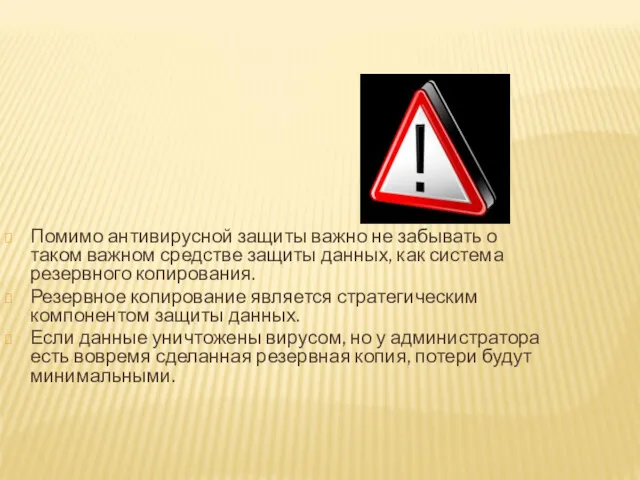 !

Помимо антивирусной защиты важно не забывать о таком важном средстве защиты данных, как система резервного копирования.

Резервное копирование является стратегическим компонентом защиты данных.

Если данные уничтожены вирусом, но у администратора есть вовремя сделанная резервная копия, потери будут минимальными.